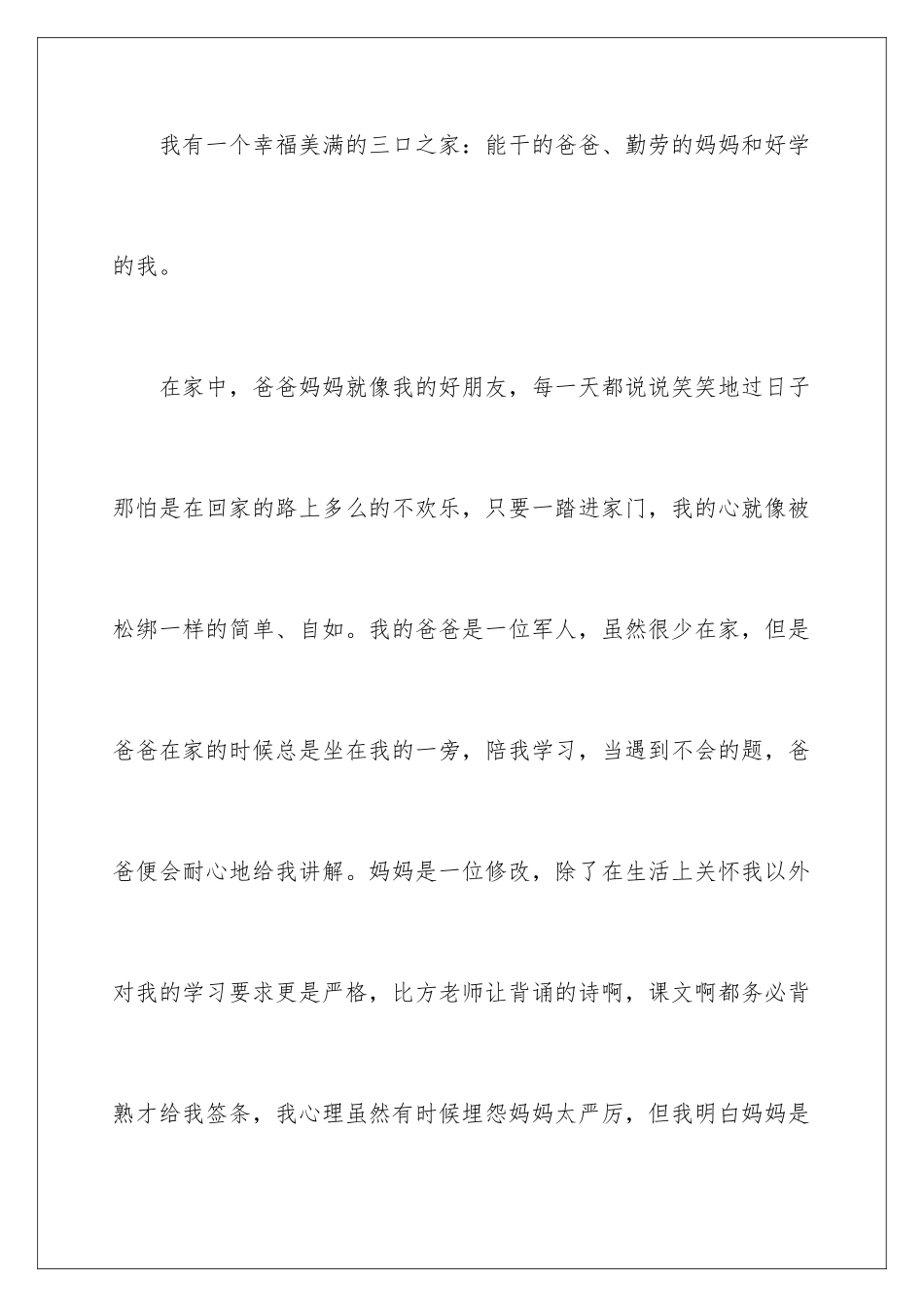 我有一个幸福美满的三口之家：能干的爸爸、勤劳的妈妈和好学的我。

在家中，爸爸妈妈就像我的好朋友，每一天都说说笑笑地过日子那怕是在回家的路上多么的不欢乐，只要一踏进家门，我的心就像被松绑一样的简单、自如。我的爸爸是一位军人，虽然很少在家，但是爸爸在家的时候总是坐在我的一旁，陪我学习，当遇到不会的题，爸爸便会耐心地给我讲解。妈妈是一位修改，除了在生活上关怀我以外对我的学习要求更是严格，比方老师让背诵的诗啊，课文啊都务必背熟才给我签条，我心理虽然有时候埋怨妈妈太严厉，但我明白妈妈是